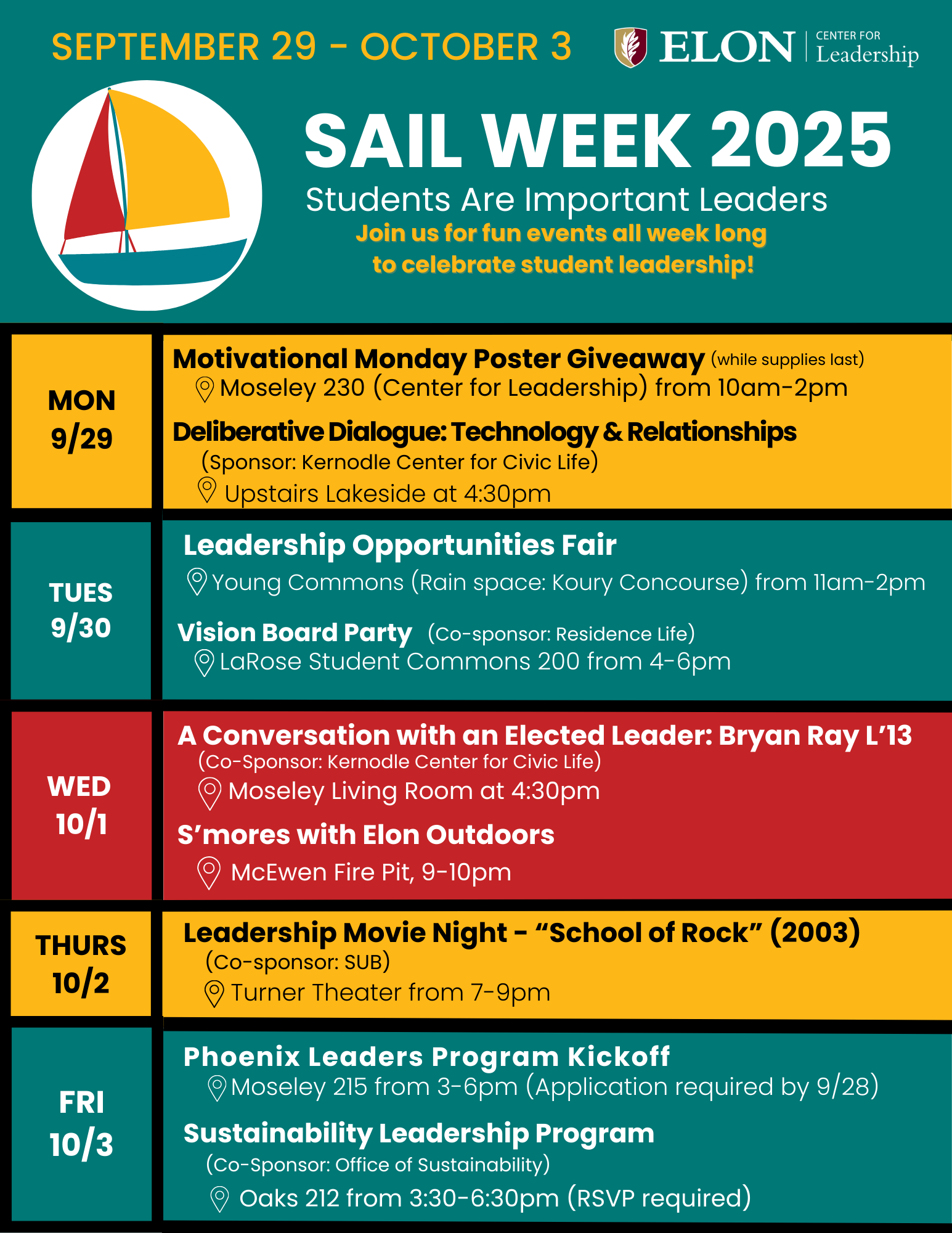 SEPTEMBER 29 - OCTOBER 3

ELON CENTER FOR Leadership

SAIL WEEK 2025

Students Are Important Leaders

Join us for fun events all week long to celebrate student leadership!

MON 9/29

Motivational Monday Poster Giveaway (while supplies last)

Moseley 230 (Center for Leadership) from 10am-2pm

Deliberative Dialogue: Technology & Relationships

(Sponsor: Kernodle Center for Civic Life)

Upstairs Lakeside at 4:30pm

TUES 9/30

Leadership Opportunities Fair

Young Commons (Rain space: Koury Concourse) from 11am-2pm

Vision Board Party (Co-sponsor: Residence Life)

LaRose Student Commons 200 from 4-6pm

WED 10/1

A Conversation with an Elected Leader: Bryan Ray L'13

(Co-Sponsor: Kernodle Center for Civic Life)

Moseley Living Room at 4:30pm

S'mores with Elon Outdoors

McEwen Fire Pit, 9-10pm

THURS 10/2

Leadership Movie Night - "School of Rock" (2003)

(Co-sponsor: SUB)

Turner Theater from 7-9pm

FRI 10/3

Phoenix Leaders Program Kickoff

Moseley 215 from 3-6pm (Application required by 9/28)

Sustainability Leadership Program

(Co-Sponsor: Office of Sustainability)

Oaks 212 from 3:30-6:30pm (RSVP required)